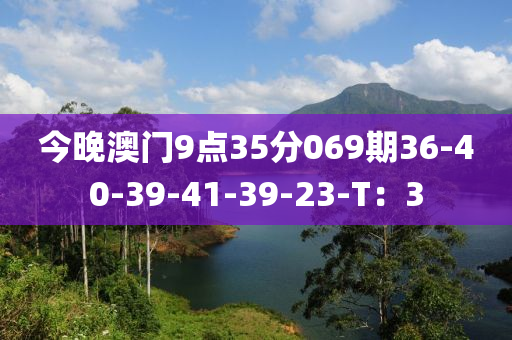 今晚澳门9点35分069期36-40-39-41-39-23-T：3